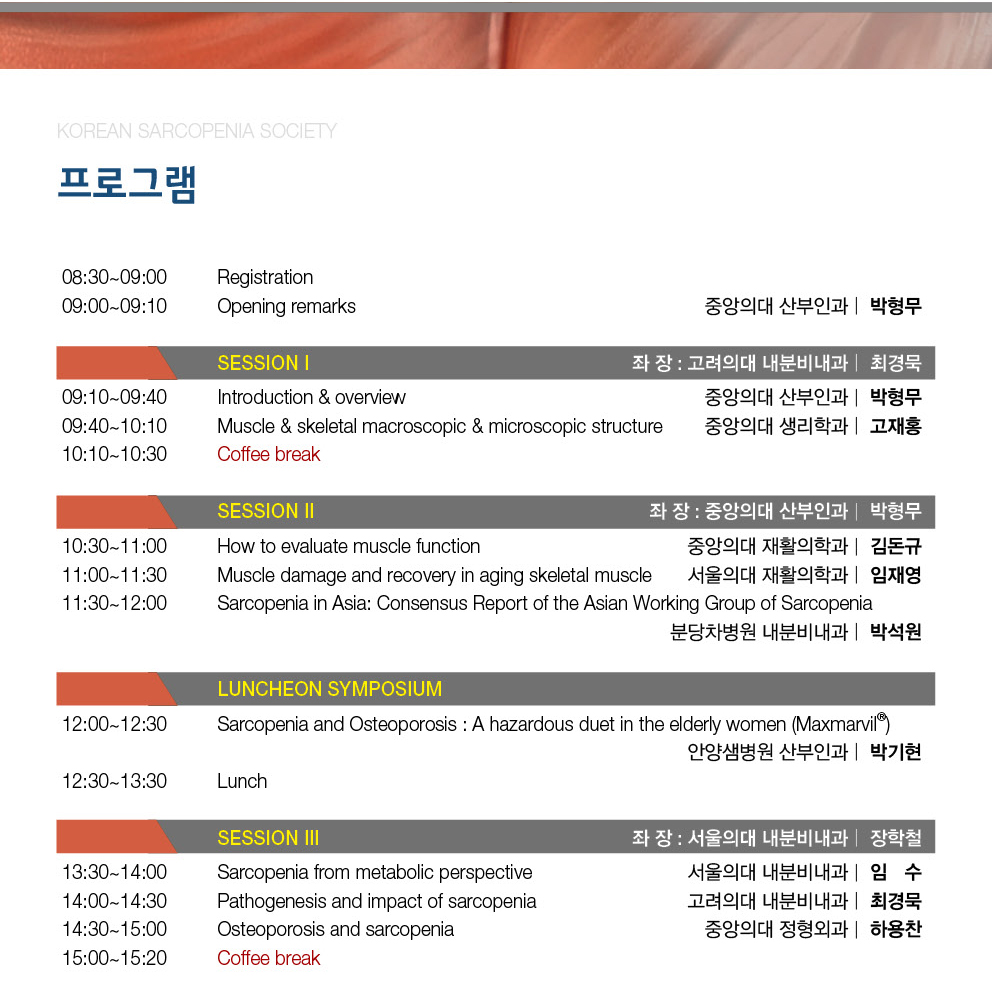 KOREAN SARCOPENIA SOCIETY

프로그램

08:30~09:00 Registration

09:00~09:10 Opening remarks 중앙의대 산부인과 | 박형무

SESSION I 좌 장 : 고려의대 내분비내과 | 최경묵

09:10~09:40 Introduction & overview 중앙의대 산부인과 | 박형무

09:40~10:10 Muscle & skeletal macroscopic & microscopic structure 중앙의대 생리학과 | 고재홍

10:10~10:30 Coffee break

SESSION II 좌 장 : 중앙의대 산부인과 | 박형무

10:30~11:00 How to evaluate muscle function 중앙의대 재활의학과 | 김돈규

11:00~11:30 Muscle damage and recovery in aging skeletal muscle 서울의대 재활의학과 | 임재영

11:30~12:00 Sarcopenia in Asia: Consensus Report of the Asian Working Group of Sarcopenia 분당차병원 내분비내과 | 박석원

LUNCHEON SYMPOSIUM

12:00~12:30 Sarcopenia and Osteoporosis : A hazardous duet in the elderly women (Maxmarvil®) 안양샘병원 산부인과 | 박기현

12:30~13:30 Lunch

SESSION III 좌 장 : 서울의대 내분비내과 | 장학철

13:30~14:00 Sarcopenia from metabolic perspective 서울의대 내분비내과 | 임 수

14:00~14:30 Pathogenesis and impact of sarcopenia 고려의대 내분비내과 | 최경묵

14:30~15:00 Osteoporosis and sarcopenia 중앙의대 정형외과 | 하용찬

15:00~15:20 Coffee break